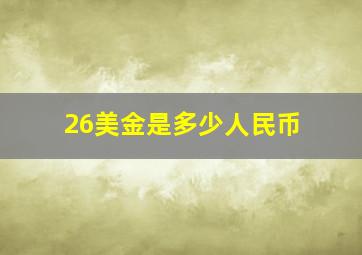 26美金是多少人民币